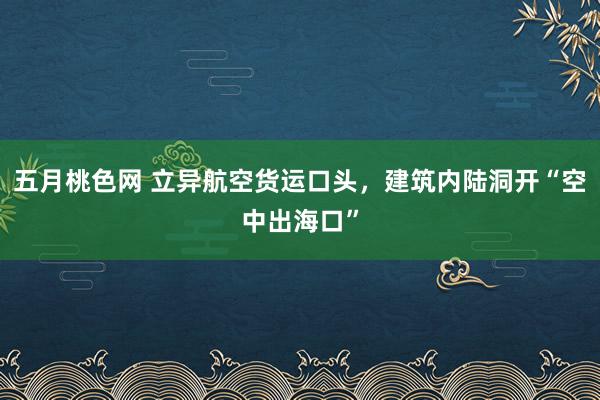 五月桃色网 立异航空货运口头，建筑内陆洞开“空中出海口”